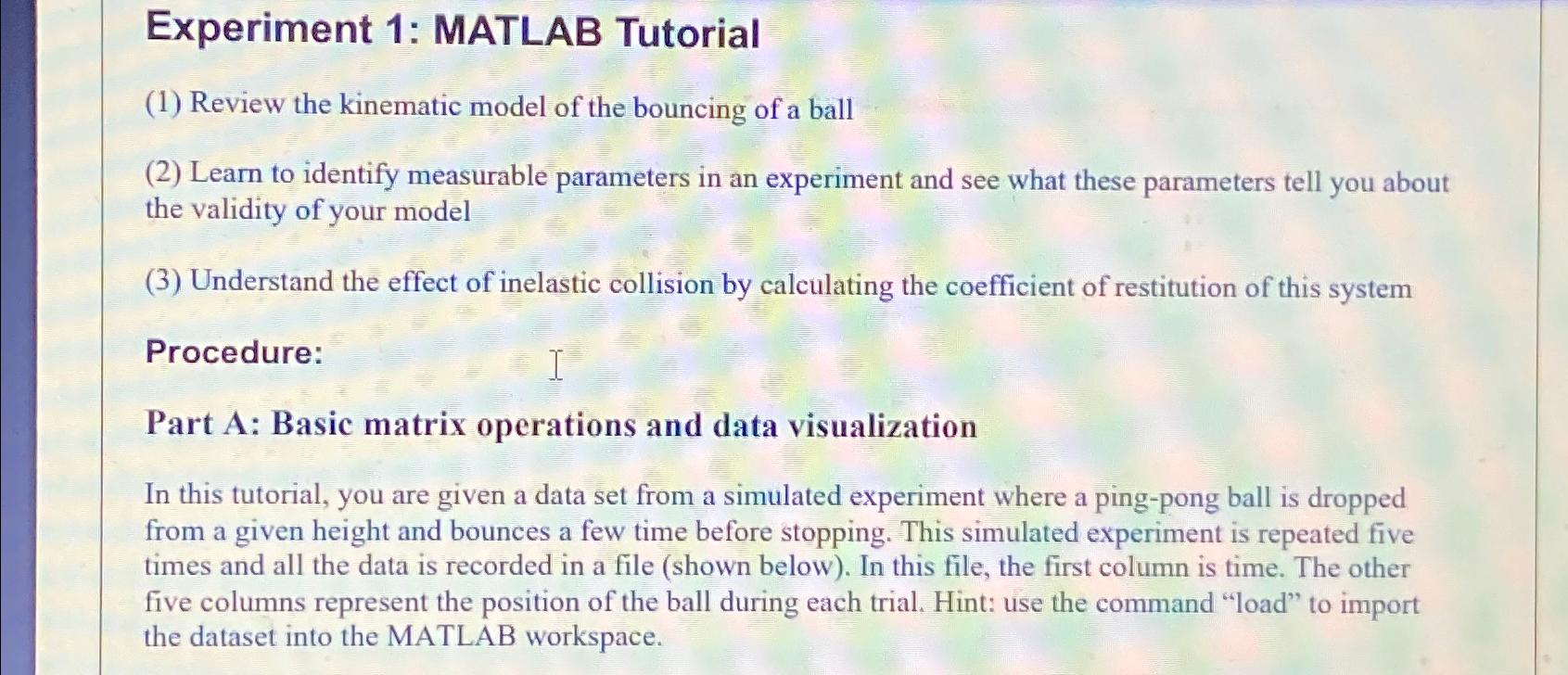 Experiment 1: MATLAB Tutorial

(1) Review the kinematic model of the bouncing of a ball

(2) Learn to identify measurable parameters in an experiment and see what these parameters tell you about the validity of your model

(3) Understand the effect of inelastic collision by calculating the coefficient of restitution of this system

Procedure:

Part A: Basic matrix operations and data visualization

In this tutorial, you are given a data set from a simulated experiment where a ping-pong ball is dropped from a given height and bounces a few time before stopping. This simulated experiment is repeated five times and all the data is recorded in a file (shown below). In this file, the first column is time. The other five columns represent the position of the ball during each trial. Hint: use the command "load" to import the dataset into the MATLAB workspace.